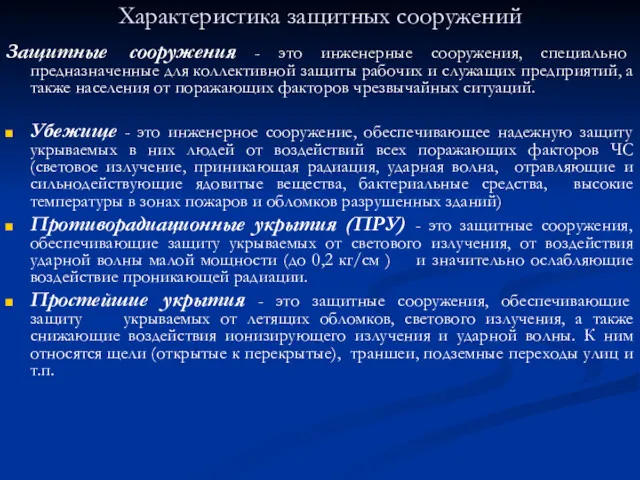 Характеристика защитных сооружений

Защитные сооружения - это инженерные сооружения, специально предназначенные для коллективной защиты рабочих и служащих предприятий, а также населения от поражающих факторов чрезвычайных ситуаций.

Убежище - это инженерное сооружение, обеспечивающее надежную защиту укрываемых в них людей от воздействий всех поражающих факторов ЧС (световое излучение, приникающая радиация, ударная волна, отравляющие и сильнодействующие ядовитые вещества, бактериальные средства, высокие температуры в зонах пожаров и обломков разрушенных зданий)

Противорадиационные укрытия (ПРУ) - это защитные сооружения, обеспечивающие защиту укрываемых от светового излучения, от воздействия ударной волны малой мощности (до 0,2 кг/см ) и значительно ослабляющие воздействие проникающей радиации.

Простейшие укрытия - это защитные сооружения, обеспечивающие защиту укрываемых от летящих обломков, светового излучения, а также снижающие воздействия ионизирующего излучения и ударной волны. К ним относятся щели (открытые к перекрытые), траншеи, подземные переходы улиц и т.п.